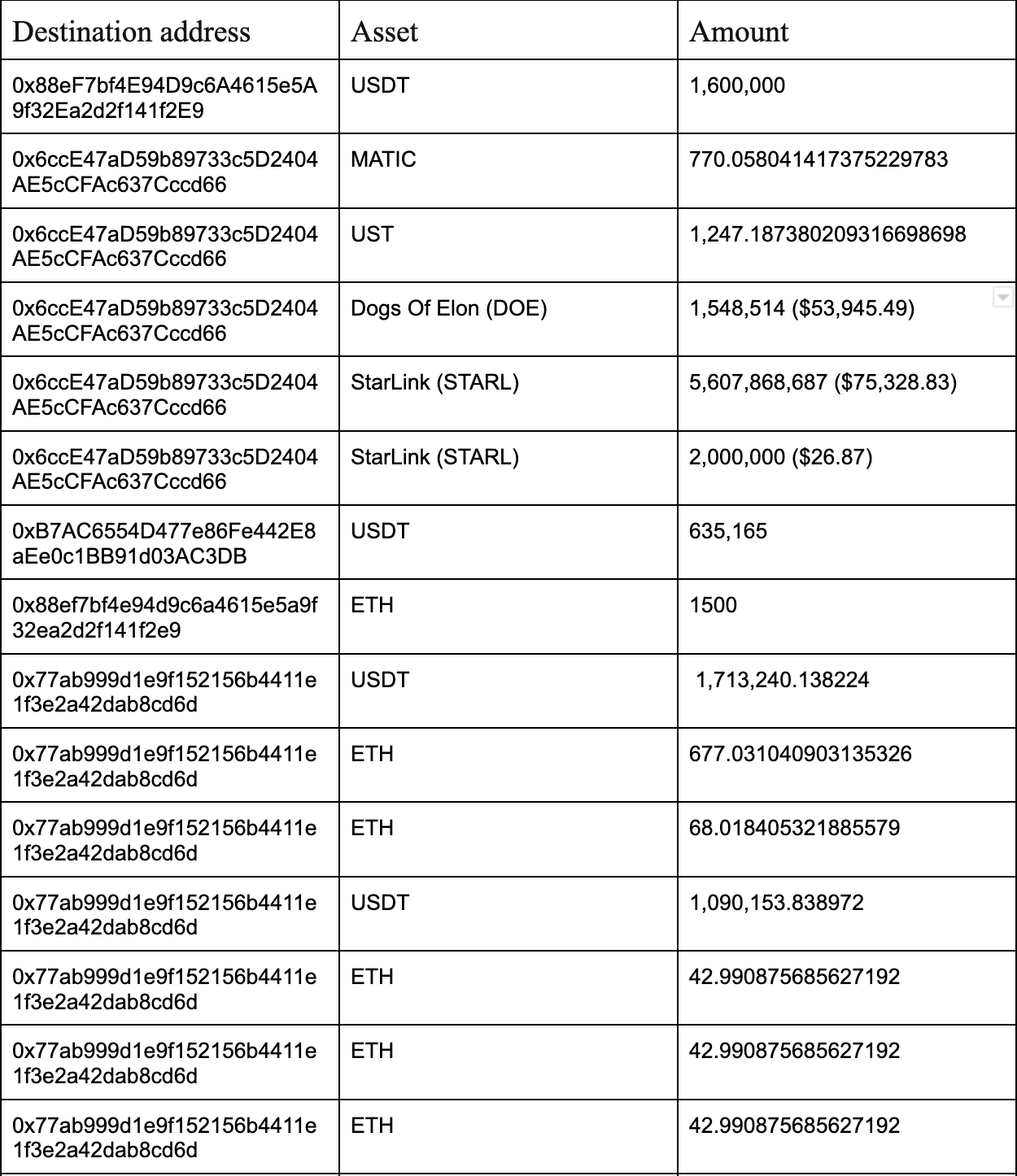 | Destination address | Asset | Amount |
|---|---|---|
| 0x88eF7bf4E94D9c6A4615e5A9f32Ea2d2f141f2E9 | USDT | 1,600,000 |
| 0x6ccE47aD59b89733c5D2404AE5cCFAc637Cccd66 | MATIC | 770.058041417375229783 |
| 0x6ccE47aD59b89733c5D2404AE5cCFAc637Cccd66 | UST | 1,247.187380209316698698 |
| 0x6ccE47aD59b89733c5D2404AE5cCFAc637Cccd66 | Dogs Of Elon (DOE) | 1,548,514 ($53,945.49) |
| 0x6ccE47aD59b89733c5D2404AE5cCFAc637Cccd66 | StarLink (STARL) | 5,607,868,687 ($75,328.83) |
| 0x6ccE47aD59b89733c5D2404AE5cCFAc637Cccd66 | StarLink (STARL) | 2,000,000 ($26.87) |
| 0xB7AC6554D477e86Fe442E8aEe0c1BB91d03AC3DB | USDT | 635,165 |
| 0x88ef7bf4e94d9c6a4615e5a9f32ea2d2f141f2e9 | ETH | 1500 |
| 0x77ab999d1e9f152156b4411e1f3e2a42dab8cd6d | USDT | 1,713,240.138224 |
| 0x77ab999d1e9f152156b4411e1f3e2a42dab8cd6d | ETH | 677.031040903135326 |
| 0x77ab999d1e9f152156b4411e1f3e2a42dab8cd6d | ETH | 68.018405321885579 |
| 0x77ab999d1e9f152156b4411e1f3e2a42dab8cd6d | USDT | 1,090,153.838972 |
| 0x77ab999d1e9f152156b4411e1f3e2a42dab8cd6d | ETH | 42.990875685627192 |
| 0x77ab999d1e9f152156b4411e1f3e2a42dab8cd6d | ETH | 42.990875685627192 |
| 0x77ab999d1e9f152156b4411e1f3e2a42dab8cd6d | ETH | 42.990875685627192 |